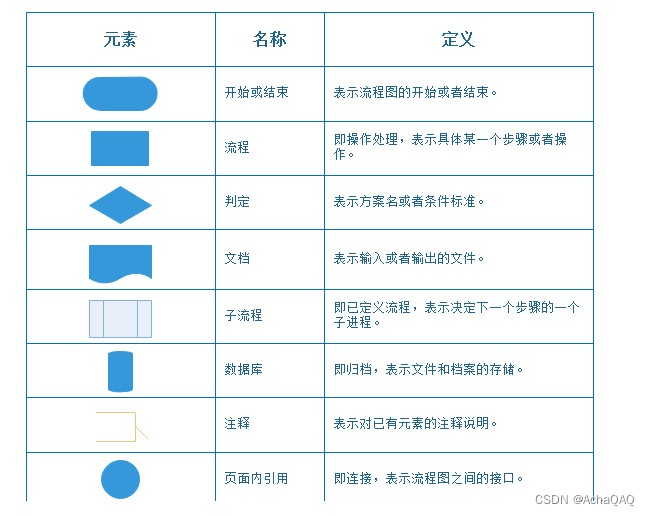 | 元素 | 名称 | 定义 |
|---|---|---|
|  | 开始或结束 | 表示流程图的开始或者结束。 |
|  | 流程 | 即操作处理，表示具体某一个步骤或者操作。 |
|  | 判定 | 表示方案名或者条件标准。 |
|  | 文档 | 表示输入或者输出的文件。 |
|  | 子流程 | 即已定义流程，表示决定下一个步骤的一个子进程。 |
|  | 数据库 | 即归档，表示文件和档案的存储。 |
|  | 注释 | 表示对已有元素的注释说明。 |
|  | 页面内引用 | 即连接，表示流程图之间的接口。 |

CSDN @AchaQAQ